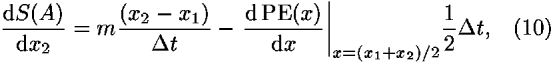 $$\frac{\mathrm{d}S(A)}{\mathrm{d}x_2} = m\frac{(x_2 - x_1)}{\Delta t} - \left.\frac{\mathrm{d}\,\mathrm{PE}(x)}{\mathrm{d}x}\right|_{x=(x_1+x_2)/2}\frac{1}{2}\Delta t, \quad (10)$$